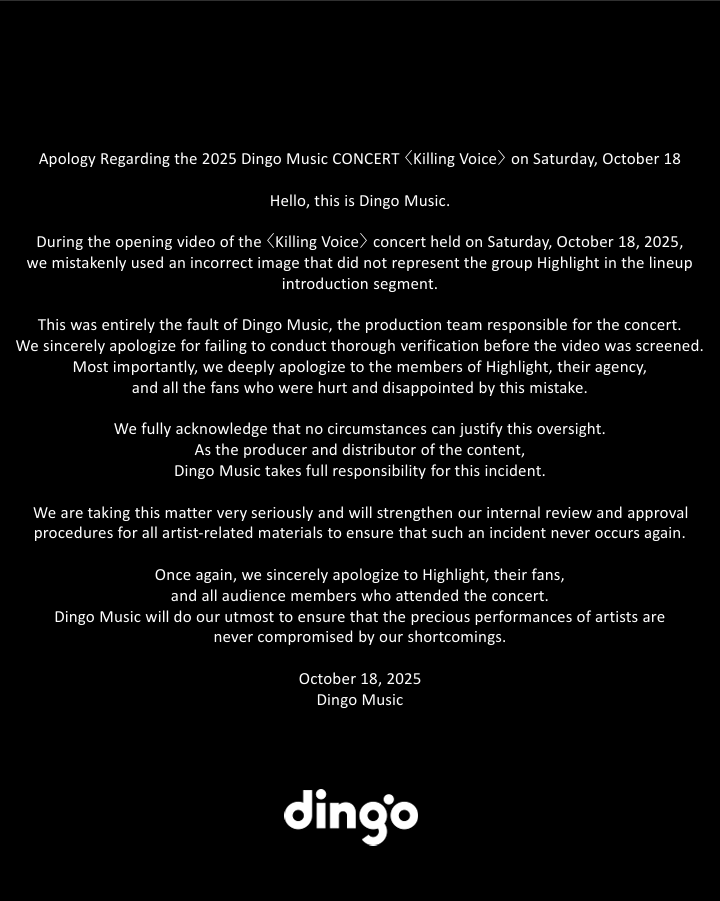 Apology Regarding the 2025 Dingo Music CONCERT 〈Killing Voice〉 on Saturday, October 18

Hello, this is Dingo Music.

During the opening video of the 〈Killing Voice〉 concert held on Saturday, October 18, 2025, we mistakenly used an incorrect image that did not represent the group Highlight in the lineup introduction segment.

This was entirely the fault of Dingo Music, the production team responsible for the concert. We sincerely apologize for failing to conduct thorough verification before the video was screened. Most importantly, we deeply apologize to the members of Highlight, their agency, and all the fans who were hurt and disappointed by this mistake.

We fully acknowledge that no circumstances can justify this oversight. As the producer and distributor of the content, Dingo Music takes full responsibility for this incident.

We are taking this matter very seriously and will strengthen our internal review and approval procedures for all artist-related materials to ensure that such an incident never occurs again.

Once again, we sincerely apologize to Highlight, their fans, and all audience members who attended the concert. Dingo Music will do our utmost to ensure that the precious performances of artists are never compromised by our shortcomings.

October 18, 2025
Dingo Music

dingo